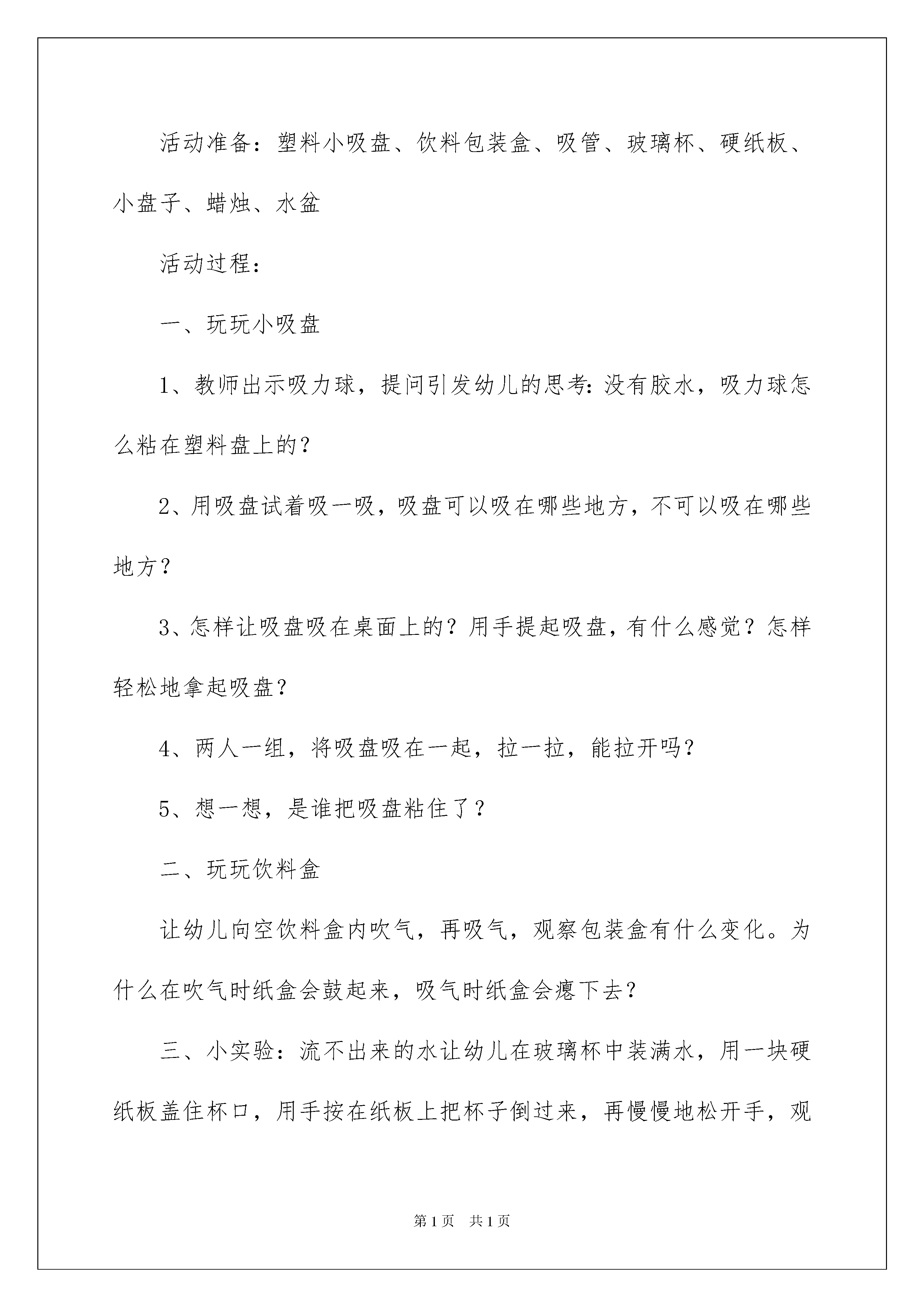 活动准备：塑料小吸盘、饮料包装盒、吸管、玻璃杯、硬纸板、小盘子、蜡烛、水盆

活动过程：

一、玩玩小吸盘

1、教师出示吸力球，提问引发幼儿的思考：没有胶水，吸力球怎么粘在塑料盘上的？

2、用吸盘试着吸一吸，吸盘可以吸在哪些地方，不可以吸在哪些地方？

3、怎样让吸盘吸在桌面上的？用手提起吸盘，有什么感觉？怎样轻松地拿起吸盘？

4、两人一组，将吸盘吸在一起，拉一拉，能拉开吗？

5、想一想，是谁把吸盘粘住了？

二、玩玩饮料盒

让幼儿向空饮料盒内吹气，再吸气，观察包装盒有什么变化。为什么在吹气时纸盒会鼓起来，吸气时纸盒会瘪下去？

三、小实验：流不出来的水让幼儿在玻璃杯中装满水，用一块硬纸板盖住杯口，用手按在纸板上把杯子倒过来，再慢慢地松开手，观

第1页 共1页